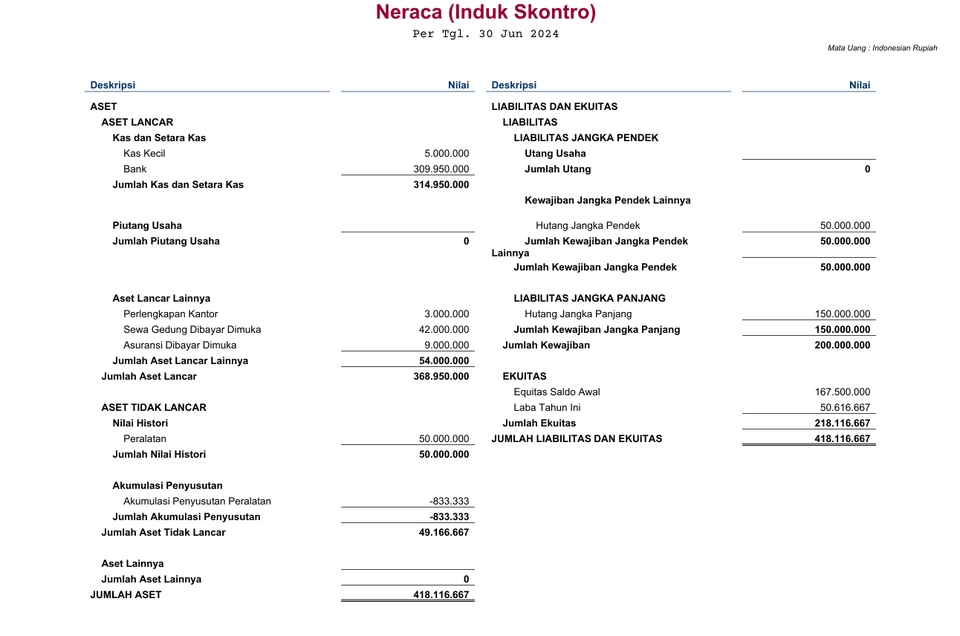 Neraca (Induk Skontro)
Per Tgl. 30 Jun 2024

Mata Uang : Indonesian Rupiah

| Deskripsi | Nilai |
|---|---|
| ASET | |
| ASET LANCAR | |
| Kas dan Setara Kas | |
| Kas Kecil | 5.000.000 |
| Bank | 309.950.000 |
| Jumlah Kas dan Setara Kas | 314.950.000 |
| Piutang Usaha | |
| Jumlah Piutang Usaha | 0 |
| Aset Lancar Lainnya | |
| Perlengkapan Kantor | 3.000.000 |
| Sewa Gedung Dibayar Dimuka | 42.000.000 |
| Asuransi Dibayar Dimuka | 9.000.000 |
| Jumlah Aset Lancar Lainnya | 54.000.000 |
| Jumlah Aset Lancar | 368.950.000 |
| ASET TIDAK LANCAR | |
| Nilai Histori | |
| Peralatan | 50.000.000 |
| Jumlah Nilai Histori | 50.000.000 |
| Akumulasi Penyusutan | |
| Akumulasi Penyusutan Peralatan | -833.333 |
| Jumlah Akumulasi Penyusutan | -833.333 |
| Jumlah Aset Tidak Lancar | 49.166.667 |
| Aset Lainnya | |
| Jumlah Aset Lainnya | 0 |
| JUMLAH ASET | 418.116.667 |

| Deskripsi | Nilai |
|---|---|
| LIABILITAS DAN EKUITAS | |
| LIABILITAS | |
| LIABILITAS JANGKA PENDEK | |
| Utang Usaha | |
| Jumlah Utang | 0 |
| Kewajiban Jangka Pendek Lainnya | |
| Hutang Jangka Pendek | 50.000.000 |
| Jumlah Kewajiban Jangka Pendek Lainnya | 50.000.000 |
| Jumlah Kewajiban Jangka Pendek | 50.000.000 |
| LIABILITAS JANGKA PANJANG | |
| Hutang Jangka Panjang | 150.000.000 |
| Jumlah Kewajiban Jangka Panjang | 150.000.000 |
| Jumlah Kewajiban | 200.000.000 |
| EKUITAS | |
| Equitas Saldo Awal | 167.500.000 |
| Laba Tahun Ini | 50.616.667 |
| Jumlah Ekuitas | 218.116.667 |
| JUMLAH LIABILITAS DAN EKUITAS | 418.116.667 |